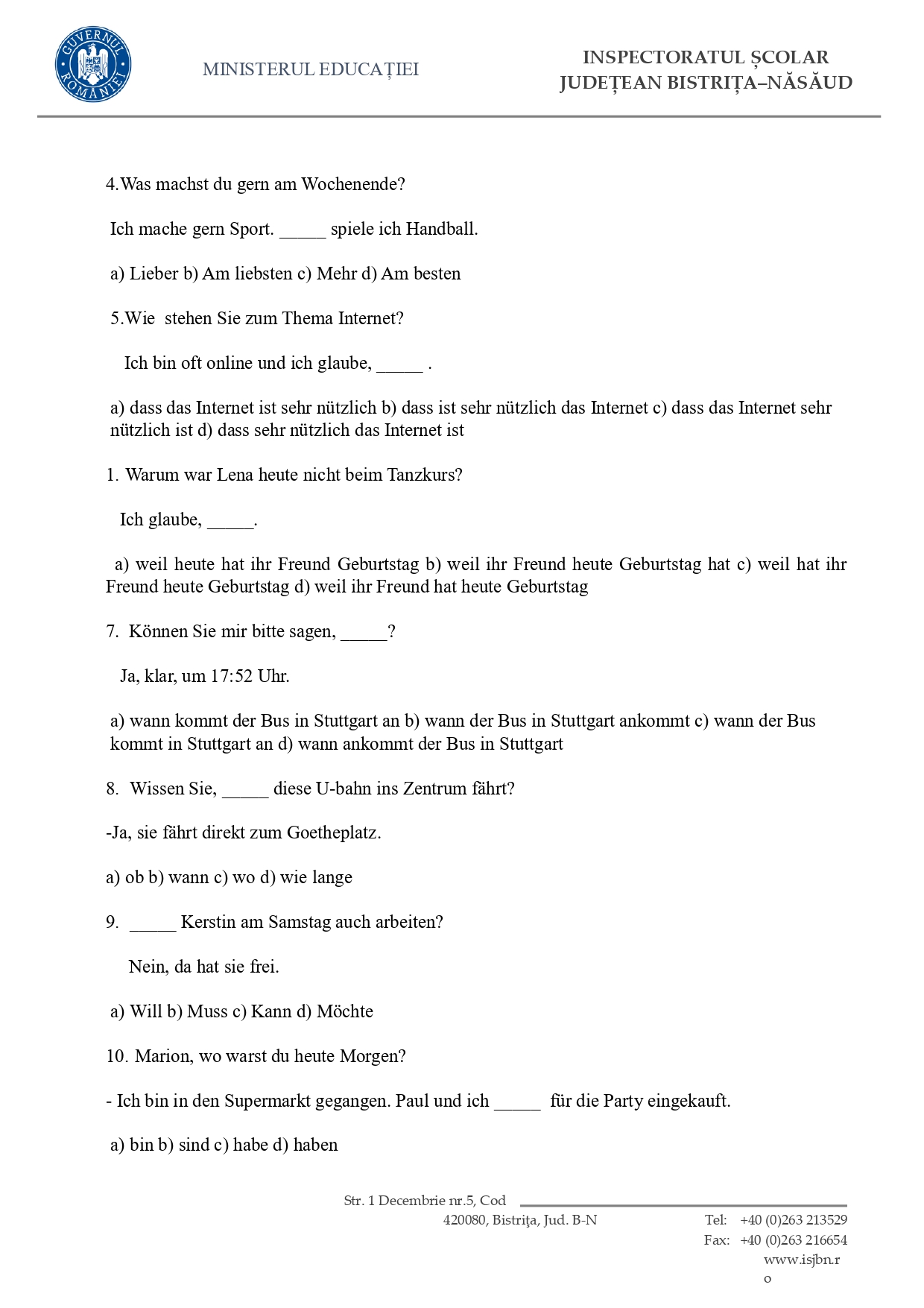 GUVERNUL ROMÂNIEI

MINISTERUL EDUCAȚIEI

INSPECTORATUL ȘCOLAR JUDEȚEAN BISTRIȚA–NĂSĂUD

4.Was machst du gern am Wochenende?

Ich mache gern Sport. _____ spiele ich Handball.

a) Lieber b) Am liebsten c) Mehr d) Am besten

5.Wie stehen Sie zum Thema Internet?

Ich bin oft online und ich glaube, _____ .

a) dass das Internet ist sehr nützlich b) dass ist sehr nützlich das Internet c) dass das Internet sehr nützlich ist d) dass sehr nützlich das Internet ist

1. Warum war Lena heute nicht beim Tanzkurs?

Ich glaube, _____.

a) weil heute hat ihr Freund Geburtstag b) weil ihr Freund heute Geburtstag hat c) weil hat ihr Freund heute Geburtstag d) weil ihr Freund hat heute Geburtstag

7. Können Sie mir bitte sagen, _____?

Ja, klar, um 17:52 Uhr.

a) wann kommt der Bus in Stuttgart an b) wann der Bus in Stuttgart ankommt c) wann der Bus kommt in Stuttgart an d) wann ankommt der Bus in Stuttgart

8. Wissen Sie, _____ diese U-bahn ins Zentrum fährt?

-Ja, sie fährt direkt zum Goetheplatz.

a) ob b) wann c) wo d) wie lange

9. _____ Kerstin am Samstag auch arbeiten?

Nein, da hat sie frei.

a) Will b) Muss c) Kann d) Möchte

10. Marion, wo warst du heute Morgen?

- Ich bin in den Supermarkt gegangen. Paul und ich _____ für die Party eingekauft.

a) bin b) sind c) habe d) haben

Str. 1 Decembrie nr.5, Cod 420080, Bistrița, Jud. B-N

Tel: +40 (0)263 213529
Fax: +40 (0)263 216654
www.isjbn.ro